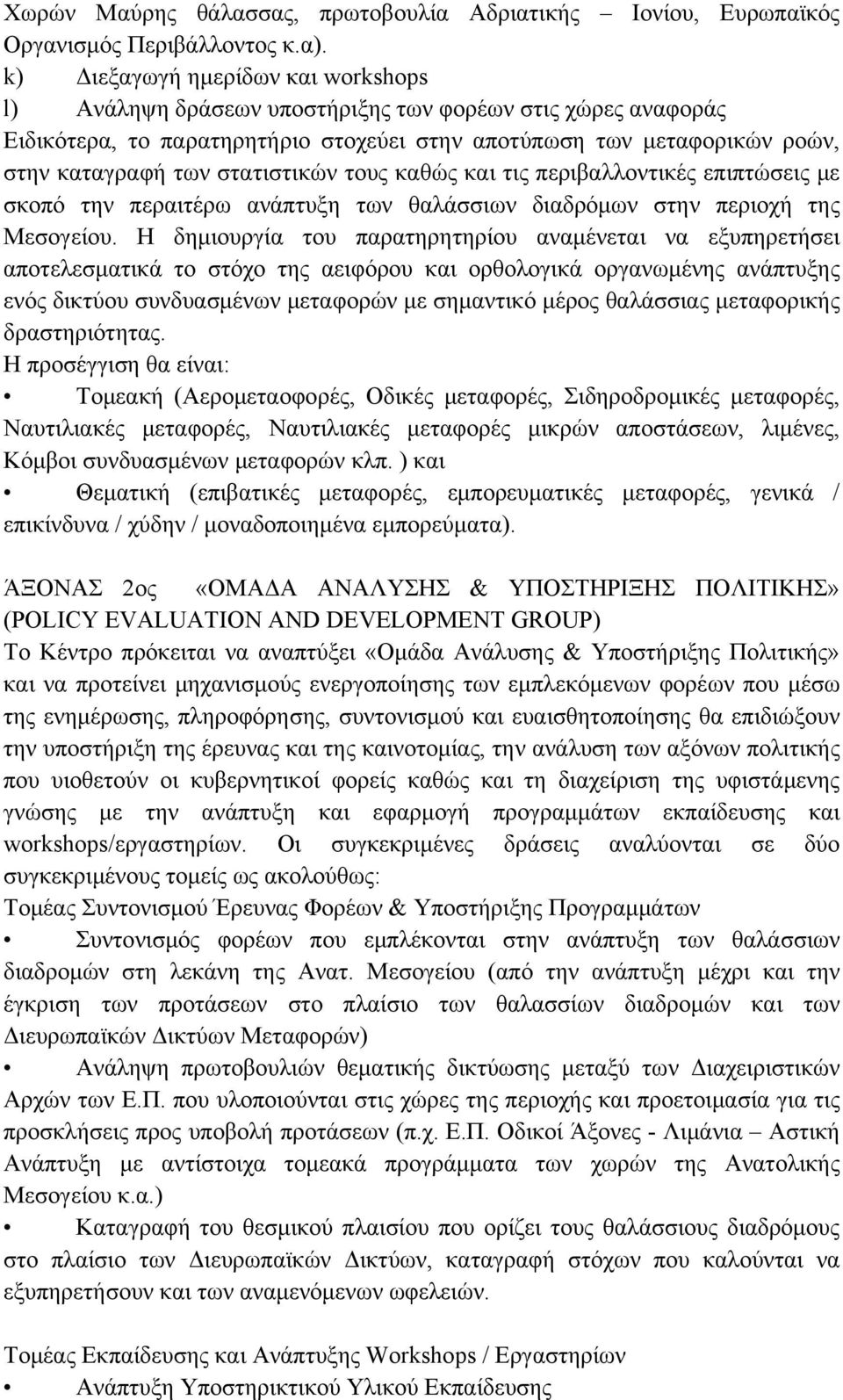 Χωρών Μαύρης θάλασσας, πρωτοβουλία Αδριατικής – Ιονίου, Ευρωπαϊκός Οργανισμός Περιβάλλοντος κ.α).

k) Διεξαγωγή ημερίδων και workshops

l) Ανάληψη δράσεων υποστήριξης των φορέων στις χώρες αναφοράς

Ειδικότερα, το παρατηρητήριο στοχεύει στην αποτύπωση των μεταφορικών ροών, στην καταγραφή των στατιστικών τους καθώς και τις περιβαλλοντικές επιπτώσεις με σκοπό την περαιτέρω ανάπτυξη των θαλάσσιων διαδρόμων στην περιοχή της Μεσογείου. Η δημιουργία του παρατηρητηρίου αναμένεται να εξυπηρετήσει αποτελεσματικά το στόχο της αειφόρου και ορθολογικά οργανωμένης ανάπτυξης ενός δικτύου συνδυασμένων μεταφορών με σημαντικό μέρος θαλάσσιας μεταφορικής δραστηριότητας.

Η προσέγγιση θα είναι:

• Τομεακή (Αερομεταοφορές, Οδικές μεταφορές, Σιδηροδρομικές μεταφορές, Ναυτιλιακές μεταφορές, Ναυτιλιακές μεταφορές μικρών αποστάσεων, λιμένες, Κόμβοι συνδυασμένων μεταφορών κλπ. ) και

• Θεματική (επιβατικές μεταφορές, εμπορευματικές μεταφορές, γενικά / επικίνδυνα / χύδην / μοναδοποιημένα εμπορεύματα).

ΆΞΟΝΑΣ 2ος «ΟΜΑΔΑ ΑΝΑΛΥΣΗΣ & ΥΠΟΣΤΗΡΙΞΗΣ ΠΟΛΙΤΙΚΗΣ» (POLICY EVALUATION AND DEVELOPMENT GROUP)

Το Κέντρο πρόκειται να αναπτύξει «Ομάδα Ανάλυσης & Υποστήριξης Πολιτικής» και να προτείνει μηχανισμούς ενεργοποίησης των εμπλεκόμενων φορέων που μέσω της ενημέρωσης, πληροφόρησης, συντονισμού και ευαισθητοποίησης θα επιδιώξουν την υποστήριξη της έρευνας και της καινοτομίας, την ανάλυση των αξόνων πολιτικής που υιοθετούν οι κυβερνητικοί φορείς καθώς και τη διαχείριση της υφιστάμενης γνώσης με την ανάπτυξη και εφαρμογή προγραμμάτων εκπαίδευσης και workshops/εργαστηρίων. Οι συγκεκριμένες δράσεις αναλύονται σε δύο συγκεκριμένους τομείς ως ακολούθως:

Τομέας Συντονισμού Έρευνας Φορέων & Υποστήριξης Προγραμμάτων

• Συντονισμός φορέων που εμπλέκονται στην ανάπτυξη των θαλάσσιων διαδρομών στη λεκάνη της Ανατ. Μεσογείου (από την ανάπτυξη μέχρι και την έγκριση των προτάσεων στο πλαίσιο των θαλασσίων διαδρομών και των Διευρωπαϊκών Δικτύων Μεταφορών)

• Ανάληψη πρωτοβουλιών θεματικής δικτύωσης μεταξύ των Διαχειριστικών Αρχών των Ε.Π. που υλοποιούνται στις χώρες της περιοχής και προετοιμασία για τις προσκλήσεις προς υποβολή προτάσεων (π.χ. Ε.Π. Οδικοί Άξονες - Λιμάνια – Αστική Ανάπτυξη με αντίστοιχα τομεακά προγράμματα των χωρών της Ανατολικής Μεσογείου κ.α.)

• Καταγραφή του θεσμικού πλαισίου που ορίζει τους θαλάσσιους διαδρόμους στο πλαίσιο των Διευρωπαϊκών Δικτύων, καταγραφή στόχων που καλούνται να εξυπηρετήσουν και των αναμενόμενων ωφελειών.

Τομέας Εκπαίδευσης και Ανάπτυξης Workshops / Εργαστηρίων

• Ανάπτυξη Υποστηρικτικού Υλικού Εκπαίδευσης